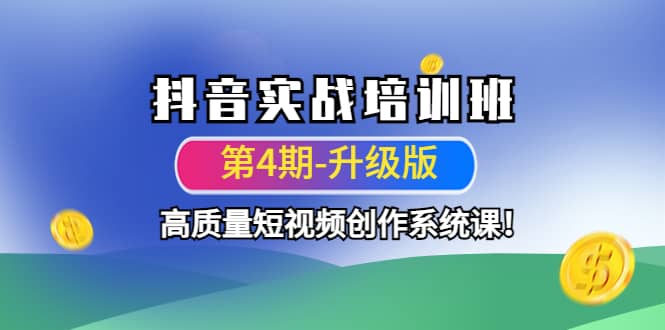 抖音实战培训班

第4期-升级版

高质量短视频创作系统课!